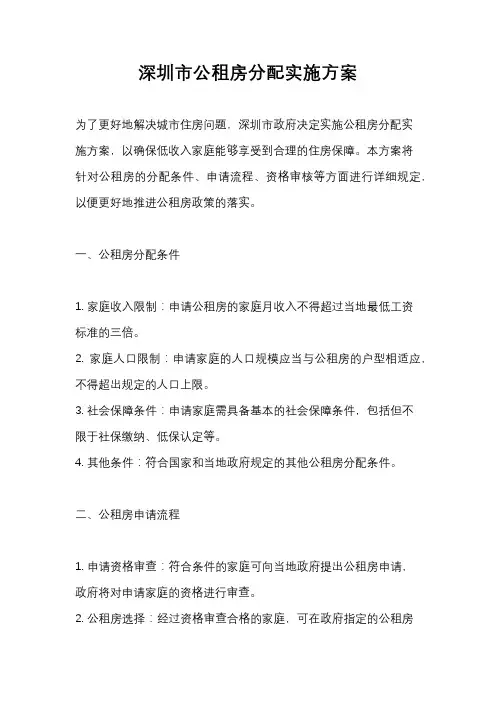 深圳市公租房分配实施方案

为了更好地解决城市住房问题，深圳市政府决定实施公租房分配实施方案，以确保低收入家庭能够享受到合理的住房保障。本方案将针对公租房的分配条件、申请流程、资格审核等方面进行详细规定，以便更好地推进公租房政策的落实。

一、公租房分配条件

1. 家庭收入限制：申请公租房的家庭月收入不得超过当地最低工资标准的三倍。
2. 家庭人口限制：申请家庭的人口规模应当与公租房的户型相适应，不得超出规定的人口上限。
3. 社会保障条件：申请家庭需具备基本的社会保障条件，包括但不限于社保缴纳、低保认定等。
4. 其他条件：符合国家和当地政府规定的其他公租房分配条件。

二、公租房申请流程

1. 申请资格审查：符合条件的家庭可向当地政府提出公租房申请，政府将对申请家庭的资格进行审查。
2. 公租房选择：经过资格审查合格的家庭，可在政府指定的公租房